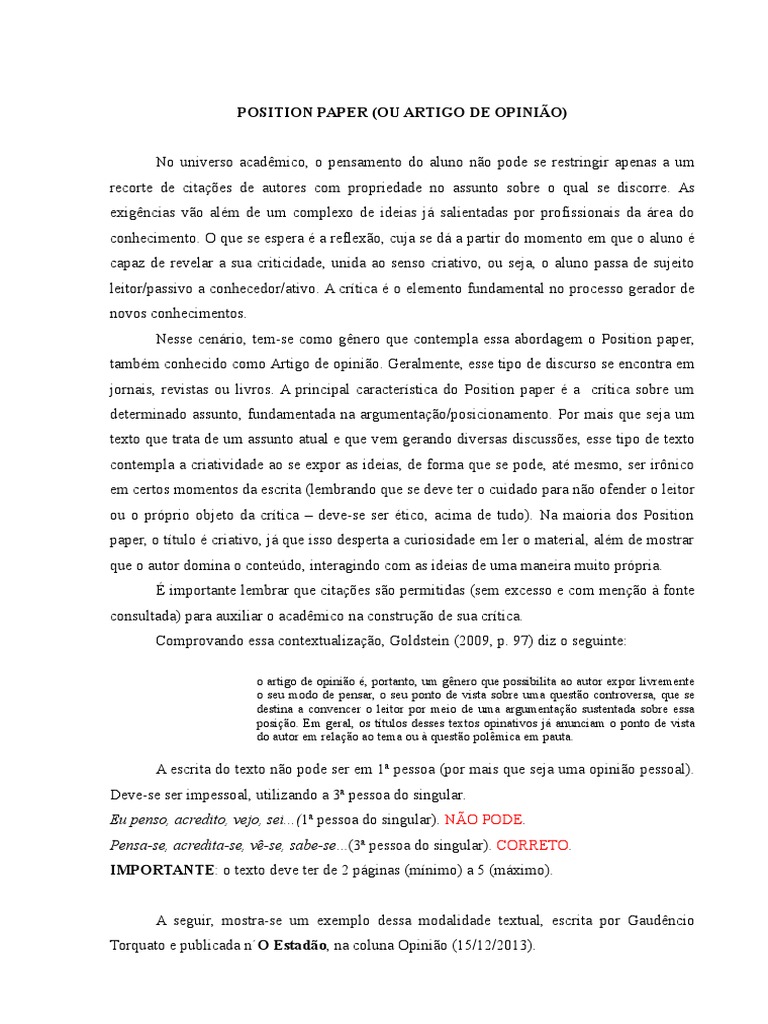 POSITION PAPER (OU ARTIGO DE OPINIÃO)

No universo acadêmico, o pensamento do aluno não pode se restringir apenas a um recorte de citações de autores com propriedade no assunto sobre o qual se discorre. As exigências vão além de um complexo de ideias já salientadas por profissionais da área do conhecimento. O que se espera é a reflexão, cuja se dá a partir do momento em que o aluno é capaz de revelar a sua criticidade, unida ao senso criativo, ou seja, o aluno passa de sujeito leitor/passivo a conhecedor/ativo. A crítica é o elemento fundamental no processo gerador de novos conhecimentos.

Nesse cenário, tem-se como gênero que contempla essa abordagem o Position paper, também conhecido como Artigo de opinião. Geralmente, esse tipo de discurso se encontra em jornais, revistas ou livros. A principal característica do Position paper é a crítica sobre um determinado assunto, fundamentada na argumentação/posicionamento. Por mais que seja um texto que trata de um assunto atual e que vem gerando diversas discussões, esse tipo de texto contempla a criatividade ao se expor as ideias, de forma que se pode, até mesmo, ser irônico em certos momentos da escrita (lembrando que se deve ter o cuidado para não ofender o leitor ou o próprio objeto da crítica – deve-se ser ético, acima de tudo). Na maioria dos Position paper, o título é criativo, já que isso desperta a curiosidade em ler o material, além de mostrar que o autor domina o conteúdo, interagindo com as ideias de uma maneira muito própria.

É importante lembrar que citações são permitidas (sem excesso e com menção à fonte consultada) para auxiliar o acadêmico na construção de sua crítica.

Comprovando essa contextualização, Goldstein (2009, p. 97) diz o seguinte:

o artigo de opinião é, portanto, um gênero que possibilita ao autor expor livremente o seu modo de pensar, o seu ponto de vista sobre uma questão controversa, que se destina a convencer o leitor por meio de uma argumentação sustentada sobre essa posição. Em geral, os títulos desses textos opinativos já anunciam o ponto de vista do autor em relação ao tema ou à questão polêmica em pauta.

A escrita do texto não pode ser em 1ª pessoa (por mais que seja uma opinião pessoal). Deve-se ser impessoal, utilizando a 3ª pessoa do singular.

Eu penso, acredito, vejo, sei...(1ª pessoa do singular). NÃO PODE.

Pensa-se, acredita-se, vê-se, sabe-se...(3ª pessoa do singular). CORRETO.

IMPORTANTE: o texto deve ter de 2 páginas (mínimo) a 5 (máximo).

A seguir, mostra-se um exemplo dessa modalidade textual, escrita por Gaudêncio Torquato e publicada n´O Estadão, na coluna Opinião (15/12/2013).